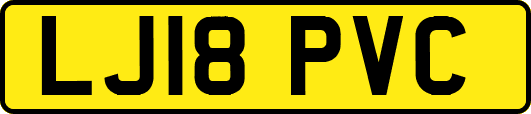 LJ18 PVC